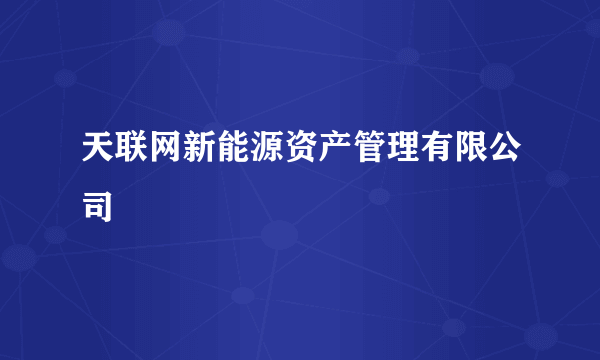 天联网新能源资产管理有限公司